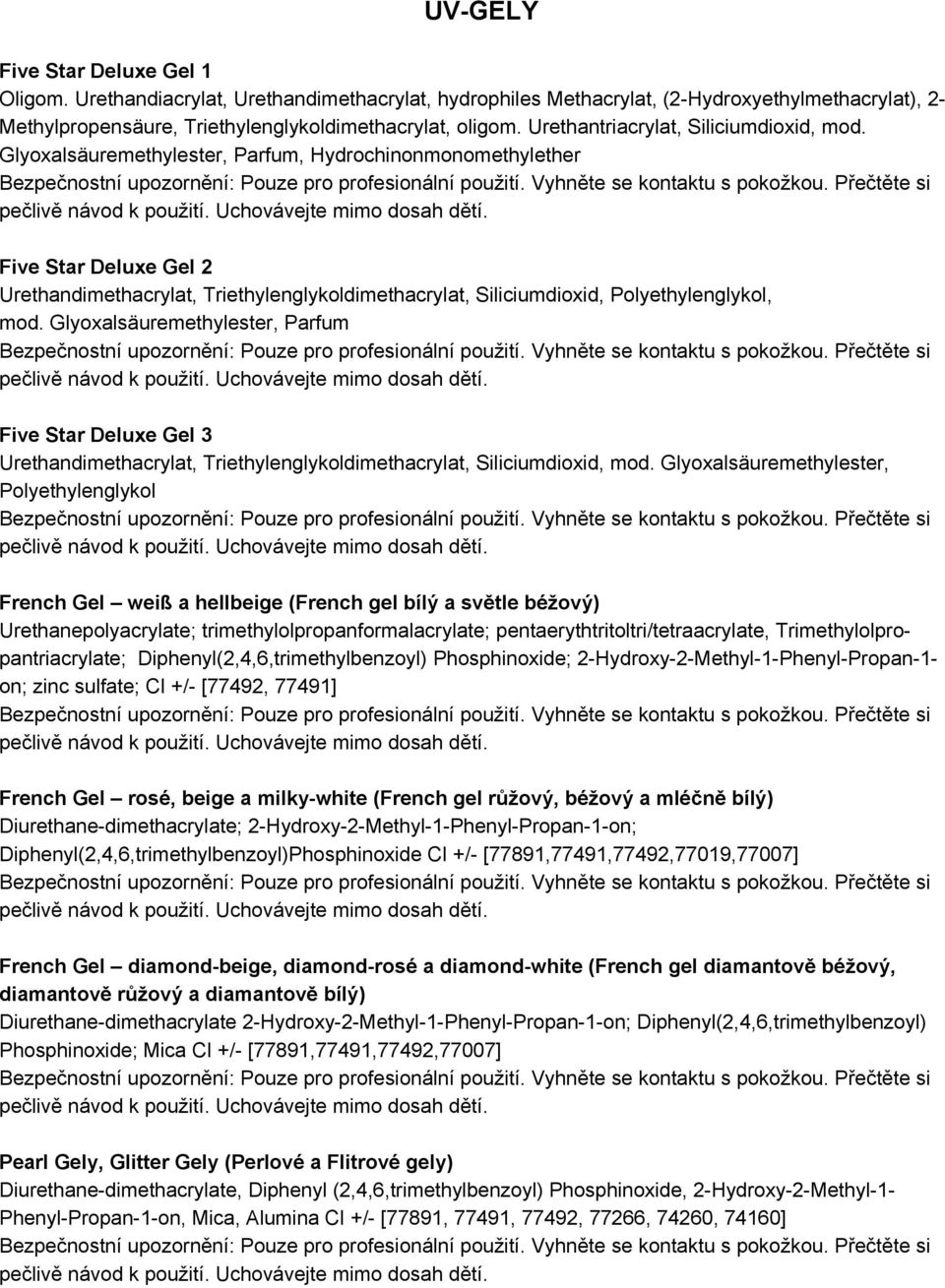 UV-GELY

Five Star Deluxe Gel 1
Oligom. Urethandiacrylat, Urethandimethacrylat, hydrophiles Methacrylat, (2-Hydroxyethylmethacrylat), 2-Methylpropensäure, Triethylenglykoldimethacrylat, oligom. Urethantriacrylat, Siliciumdioxid, mod. Glyoxalsäuremethylester, Parfum, Hydrochinonmonomethylether
Bezpečnostní upozornění: Pouze pro profesionální použití. Vyhněte se kontaktu s pokožkou. Přečtěte si pečlivě návod k použití. Uchovávejte mimo dosah dětí.

Five Star Deluxe Gel 2
Urethandimethacrylat, Triethylenglykoldimethacrylat, Siliciumdioxid, Polyethylenglykol, mod. Glyoxalsäuremethylester, Parfum
Bezpečnostní upozornění: Pouze pro profesionální použití. Vyhněte se kontaktu s pokožkou. Přečtěte si pečlivě návod k použití. Uchovávejte mimo dosah dětí.

Five Star Deluxe Gel 3
Urethandimethacrylat, Triethylenglykoldimethacrylat, Siliciumdioxid, mod. Glyoxalsäuremethylester, Polyethylenglykol
Bezpečnostní upozornění: Pouze pro profesionální použití. Vyhněte se kontaktu s pokožkou. Přečtěte si pečlivě návod k použití. Uchovávejte mimo dosah dětí.

French Gel – weiß a hellbeige (French gel bílý a světle béžový)
Urethanepolyacrylate; trimethylolpropanformalacrylate; pentaerythtritoltri/tetraacrylate, Trimethylolpropantriacrylate; Diphenyl(2,4,6,trimethylbenzoyl) Phosphinoxide; 2-Hydroxy-2-Methyl-1-Phenyl-Propan-1-on; zinc sulfate; CI +/- [77492, 77491]
Bezpečnostní upozornění: Pouze pro profesionální použití. Vyhněte se kontaktu s pokožkou. Přečtěte si pečlivě návod k použití. Uchovávejte mimo dosah dětí.

French Gel – rosé, beige a milky-white (French gel růžový, béžový a mléčně bílý)
Diurethane-dimethacrylate; 2-Hydroxy-2-Methyl-1-Phenyl-Propan-1-on; Diphenyl(2,4,6,trimethylbenzoyl)Phosphinoxide CI +/- [77891,77491,77492,77019,77007]
Bezpečnostní upozornění: Pouze pro profesionální použití. Vyhněte se kontaktu s pokožkou. Přečtěte si pečlivě návod k použití. Uchovávejte mimo dosah dětí.

French Gel – diamond-beige, diamond-rosé a diamond-white (French gel diamantově béžový, diamantově růžový a diamantově bílý)
Diurethane-dimethacrylate 2-Hydroxy-2-Methyl-1-Phenyl-Propan-1-on; Diphenyl(2,4,6,trimethylbenzoyl) Phosphinoxide; Mica CI +/- [77891,77491,77492,77007]
Bezpečnostní upozornění: Pouze pro profesionální použití. Vyhněte se kontaktu s pokožkou. Přečtěte si pečlivě návod k použití. Uchovávejte mimo dosah dětí.

Pearl Gely, Glitter Gely (Perlové a Flitrové gely)
Diurethane-dimethacrylate, Diphenyl (2,4,6,trimethylbenzoyl) Phosphinoxide, 2-Hydroxy-2-Methyl-1-Phenyl-Propan-1-on, Mica, Alumina CI +/- [77891, 77491, 77492, 77266, 74260, 74160]
Bezpečnostní upozornění: Pouze pro profesionální použití. Vyhněte se kontaktu s pokožkou. Přečtěte si pečlivě návod k použití. Uchovávejte mimo dosah dětí.